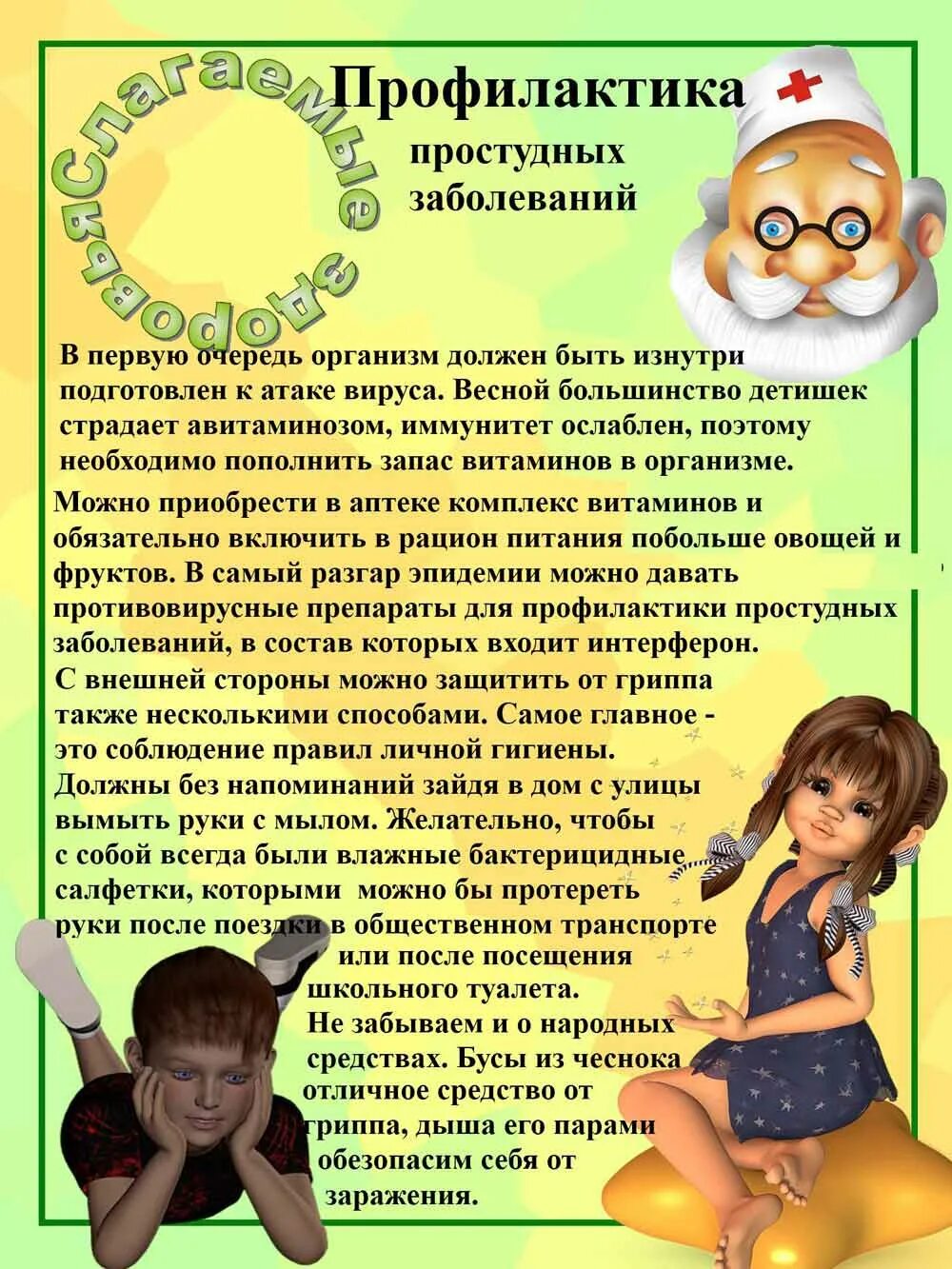 Слагаемые здоровья

Профилактика

простудных заболеваний

В первую очередь организм должен быть изнутри подготовлен к атаке вируса. Весной большинство детишек страдает авитаминозом, иммунитет ослаблен, поэтому необходимо пополнить запас витаминов в организме.

Можно приобрести в аптеке комплекс витаминов и обязательно включить в рацион питания побольше овощей и фруктов. В самый разгар эпидемии можно давать противовирусные препараты для профилактики простудных заболеваний, в состав которых входит интерферон.

С внешней стороны можно защитить от гриппа также несколькими способами. Самое главное - это соблюдение правил личной гигиены. Должны без напоминаний зайдя в дом с улицы вымыть руки с мылом. Желательно, чтобы с собой всегда были влажные бактерицидные салфетки, которыми можно бы протереть руки после поездки в общественном транспорте или после посещения школьного туалета.

Не забываем и о народных средствах. Бусы из чеснока отличное средство от гриппа, дыша его парами обезопасим себя от заражения.